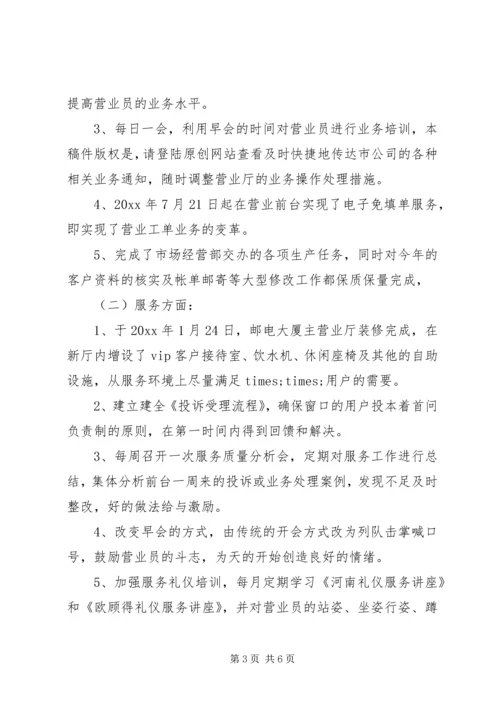 提高营业员的业务水平。

3、每日一会，利用早会的时间对营业员进行业务培训，本稿件版权是，请登陆原创网站查看及时快捷地传达市公司的各种相关业务通知，随时调整营业厅的业务操作处理措施。

4、20xx 年 7 月 21 日起在营业前台实现了电子免填单服务，即实现了营业工单业务的变革。

5、完成了市场经营部交办的各项生产任务，同时对今年的客户资料的核实及帐单邮寄等大型修改工作都保质保量完成，

（二）服务方面：

1、于 20xx 年 1 月 24 日，邮电大厦主营业厅装修完成，在新厅内增设了 vip 客户接待室、饮水机、休闲座椅及其他的自助设施，从服务环境上尽量满足 times;times;用户的需要。

2、建立建全《投诉受理流程》，确保窗口的用户投本着首问负责制的原则，在第一时间内得到回馈和解决。

3、每周召开一次服务质量分析会，定期对服务工作进行总结，集体分析前台一周来的投诉或业务处理案例，发现不足及时整改，好的做法给与激励。

4、改变早会的方式，由传统的开会方式改为列队击掌喊口号，鼓励营业员的斗志，为天的开始创造良好的情绪。

5、加强服务礼仪培训，每月定期学习《河南礼仪服务讲座》和《欧顾得礼仪服务讲座》，并对营业员的站姿、坐姿行姿、蹲

第 3 页 共 6 页